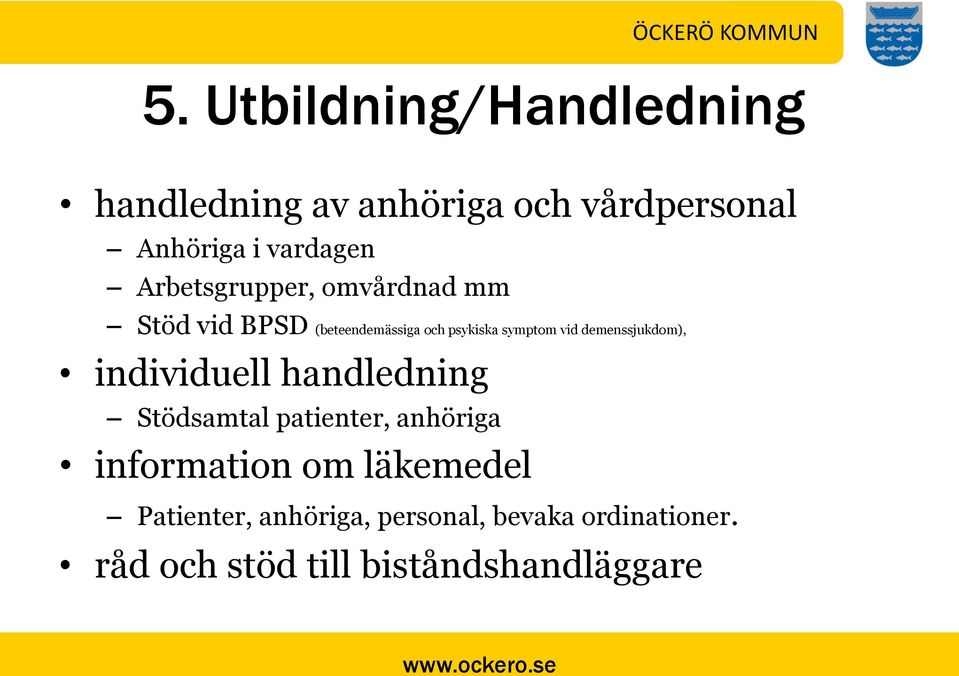 ÖCKERÖ KOMMUN

5. Utbildning/Handledning

• handledning av anhöriga och vårdpersonal
– Anhöriga i vardagen
– Arbetsgrupper, omvårdnad mm
– Stöd vid BPSD (beteendemässiga och psykiska symptom vid demenssjukdom),

• individuell handledning
– Stödsamtal patienter, anhöriga

• information om läkemedel
– Patienter, anhöriga, personal, bevaka ordinationer.

• råd och stöd till biståndshandläggare

www.ockero.se